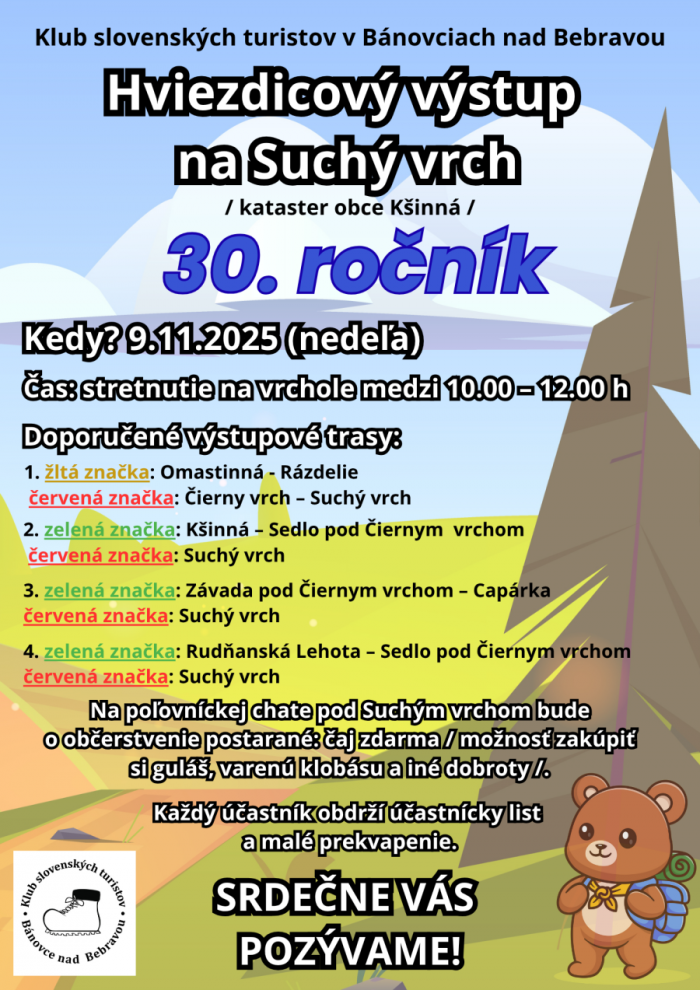 Klub slovenských turistov v Bánovciach nad Bebravou

Hviezdicový výstup
na Suchý vrch

/ kataster obce Kšinná /

30. ročník

Kedy? 9.11.2025 (nedeľa)

Čas: stretnutie na vrchole medzi 10.00 – 12.00 h

Doporučené výstupové trasy:

1. žltá značka: Omastinná - Rázdelie
červená značka: Čierny vrch – Suchý vrch

2. zelená značka: Kšinná – Sedlo pod Čiernym vrchom
červená značka: Suchý vrch

3. zelená značka: Závada pod Čiernym vrchom – Capárka
červená značka: Suchý vrch

4. zelená značka: Rudňanská Lehota – Sedlo pod Čiernym vrchom
červená značka: Suchý vrch

Na poľovníckej chate pod Suchým vrchom bude o občerstvenie postarané: čaj zdarma / možnosť zakúpiť si guláš, varenú klobásu a iné dobroty /.

Každý účastník obdrží účastnícky list a malé prekvapenie.

Klub slovenských turistov
Bánovce nad Bebravou

SRDEČNE VÁS
POZÝVAME!